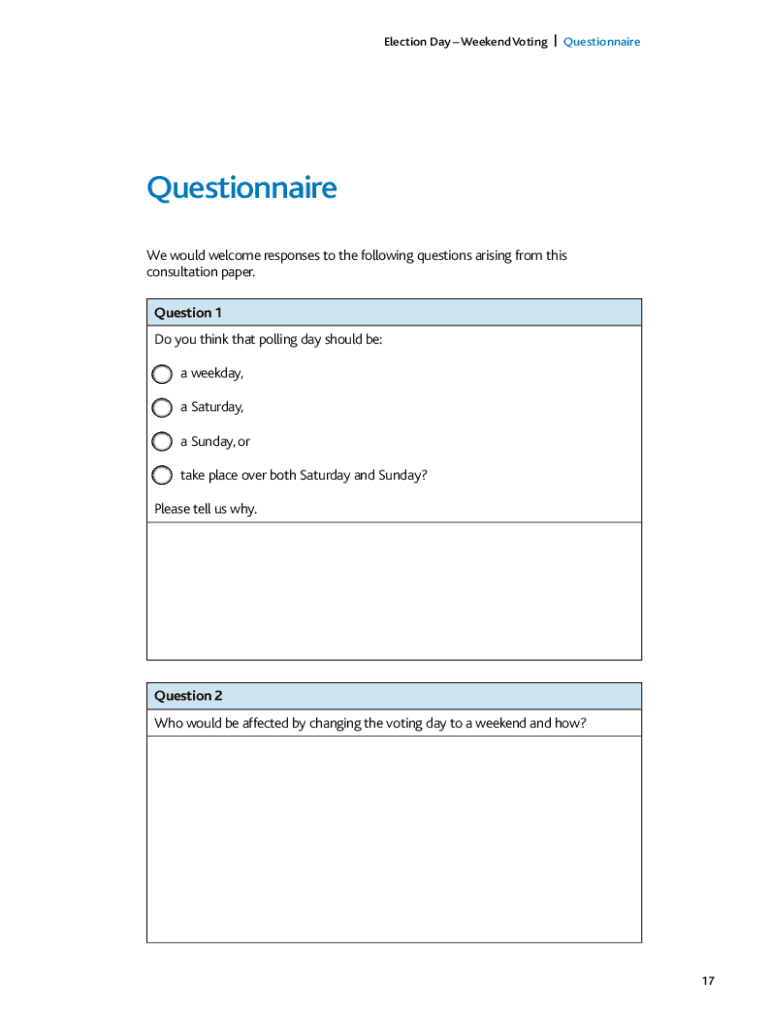 Election Day – Weekend Voting | Questionnaire

Questionnaire

We would welcome responses to the following questions arising from this consultation paper.

Question 1

Do you think that polling day should be:

a weekday,

a Saturday,

a Sunday, or

take place over both Saturday and Sunday?

Please tell us why.

Question 2

Who would be affected by changing the voting day to a weekend and how?

17